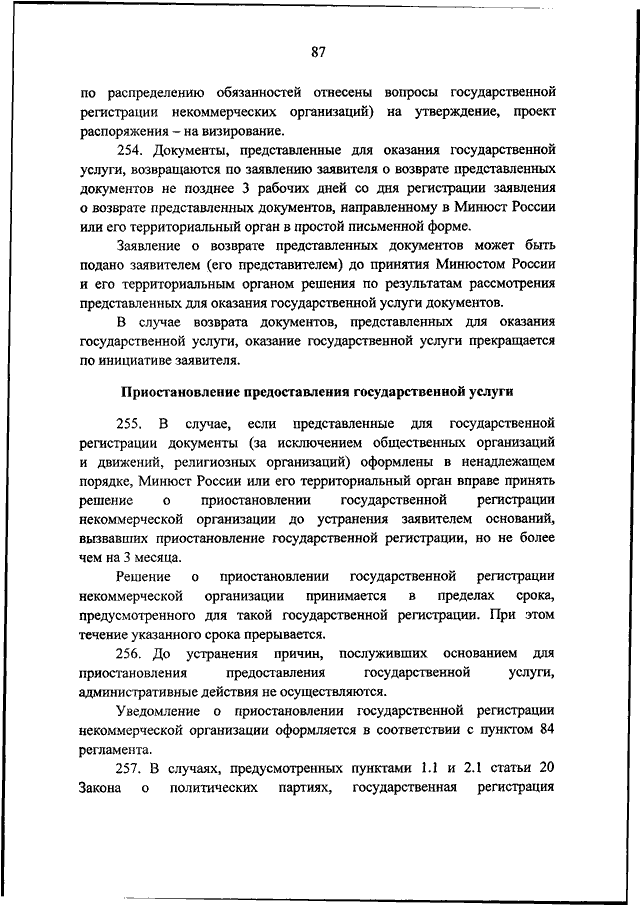 87

по распределению обязанностей отнесены вопросы государственной регистрации некоммерческих организаций) на утверждение, проект распоряжения – на визирование.

254. Документы, представленные для оказания государственной услуги, возвращаются по заявлению заявителя о возврате представленных документов не позднее 3 рабочих дней со дня регистрации заявления о возврате представленных документов, направленному в Минюст России или его территориальный орган в простой письменной форме.

Заявление о возврате представленных документов может быть подано заявителем (его представителем) до принятия Минюстом России и его территориальным органом решения по результатам рассмотрения представленных для оказания государственной услуги документов.

В случае возврата документов, представленных для оказания государственной услуги, оказание государственной услуги прекращается по инициативе заявителя.

Приостановление предоставления государственной услуги

255. В случае, если представленные для государственной регистрации документы (за исключением общественных организаций и движений, религиозных организаций) оформлены в ненадлежащем порядке, Минюст России или его территориальный орган вправе принять решение о приостановлении государственной регистрации некоммерческой организации до устранения заявителем оснований, вызвавших приостановление государственной регистрации, но не более чем на 3 месяца.

Решение о приостановлении государственной регистрации некоммерческой организации принимается в пределах срока, предусмотренного для такой государственной регистрации. При этом течение указанного срока прерывается.

256. До устранения причин, послуживших основанием для приостановления предоставления государственной услуги, административные действия не осуществляются.

Уведомление о приостановлении государственной регистрации некоммерческой организации оформляется в соответствии с пунктом 84 регламента.

257. В случаях, предусмотренных пунктами 1.1 и 2.1 статьи 20 Закона о политических партиях, государственная регистрация